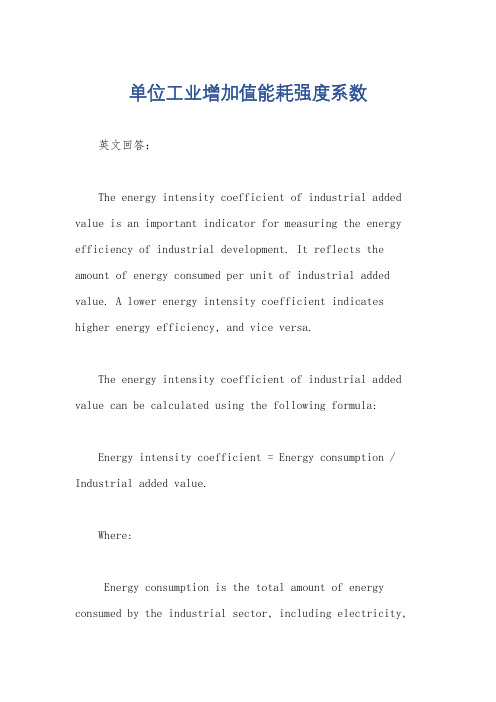 单位工业增加值能耗强度系数

英文回答：

The energy intensity coefficient of industrial added value is an important indicator for measuring the energy efficiency of industrial development. It reflects the amount of energy consumed per unit of industrial added value. A lower energy intensity coefficient indicates higher energy efficiency, and vice versa.

The energy intensity coefficient of industrial added value can be calculated using the following formula:

Energy intensity coefficient = Energy consumption / Industrial added value.

Where:

Energy consumption is the total amount of energy consumed by the industrial sector, including electricity,